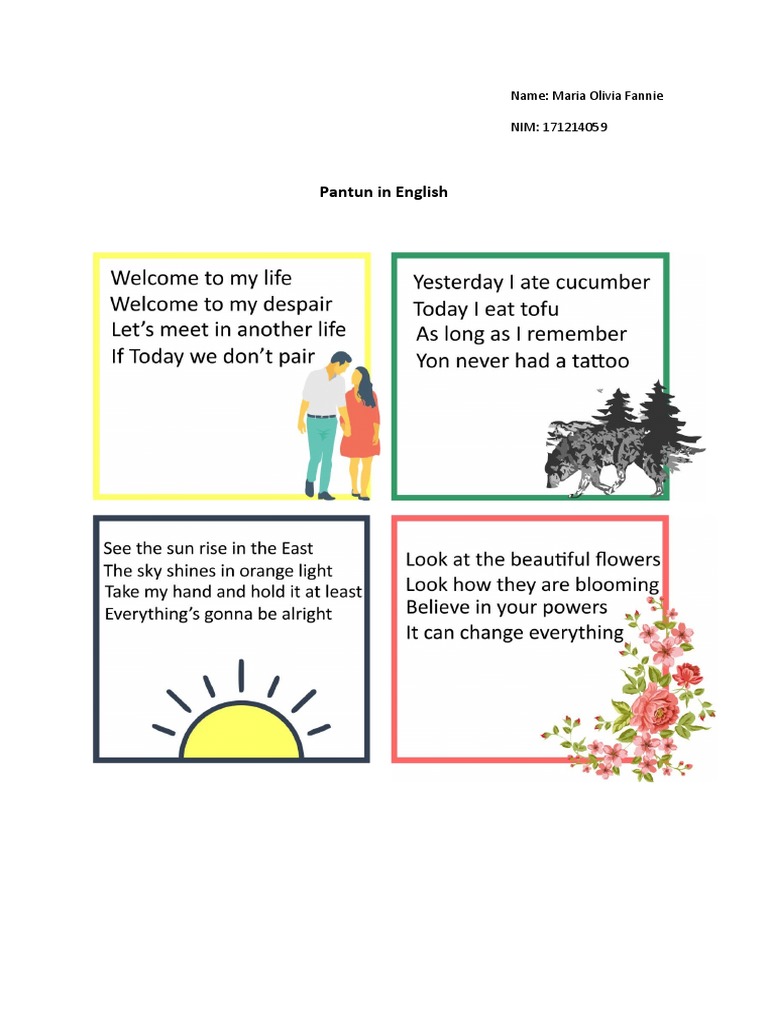 Name: Maria Olivia Fannie

NIM: 171214059

Pantun in English

Welcome to my life
Welcome to my despair
Let's meet in another life
If Today we don't pair

Yesterday I ate cucumber
Today I eat tofu
As long as I remember
Yon never had a tattoo

See the sun rise in the East
The sky shines in orange light
Take my hand and hold it at least
Everything's gonna be alright

Look at the beautiful flowers
Look how they are blooming
Believe in your powers
It can change everything